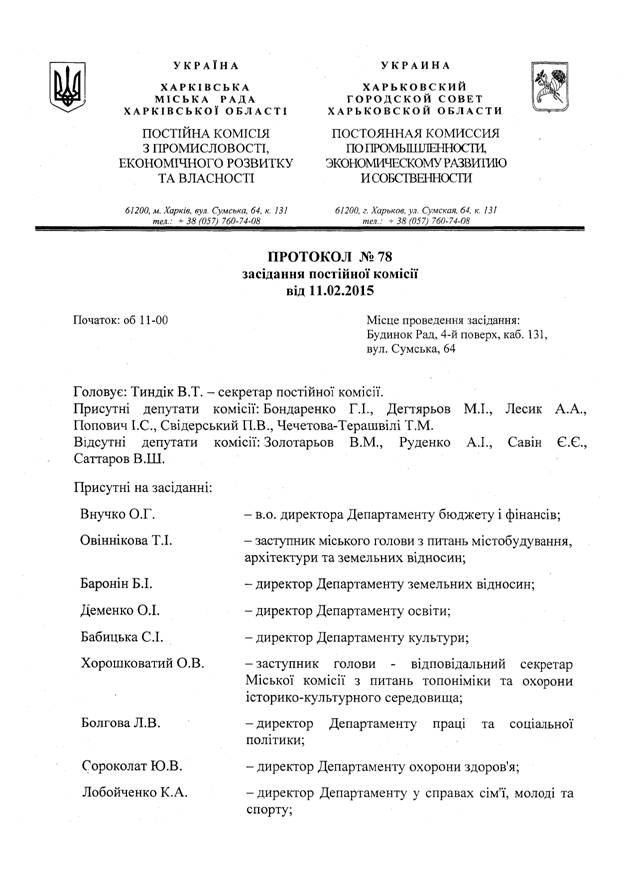 УКРАЇНА
ХАРКІВСЬКА
МІСЬКА РАДА
ХАРКІВСЬКОЇ ОБЛАСТІ
ПОСТІЙНА КОМІСІЯ
З ПРОМИСЛОВОСТІ,
ЕКОНОМІЧНОГО РОЗВИТКУ
ТА ВЛАСНОСТІ

61200, м. Харків, вул. Сумська, 64, к. 131
тел.: + 38 (057) 760-74-08

УКРАИНА
ХАРЬКОВСКИЙ
ГОРОДСКОЙ СОВЕТ
ХАРЬКОВСКОЙ ОБЛАСТИ
ПОСТОЯННАЯ КОМИССИЯ
ПО ПРОМЫШЛЕННОСТИ,
ЭКОНОМИЧЕСКОМУ РАЗВИТИЮ
И СОБСТВЕННОСТИ

61200, г. Харьков, ул. Сумская, 64, к. 131
тел.: + 38 (057) 760-74-08

ПРОТОКОЛ № 78
засідання постійної комісії
від 11.02.2015

Початок: об 11-00

Місце проведення засідання:
Будинок Рад, 4-й поверх, каб. 131,
вул. Сумська, 64

Головує: Тиндік В.Т. – секретар постійної комісії.
Присутні депутати комісії: Бондаренко Г.І., Дегтярьов М.І., Лесик А.А., Попович І.С., Свідерський П.В., Чечетова-Терашвілі Т.М.
Відсутні депутати комісії: Золотарьов В.М., Руденко А.І., Савін Є.Є., Саттаров В.Ш.

Присутні на засіданні:

| | |
|---|---|
| Внучко О.Г. | – в.о. директора Департаменту бюджету і фінансів; |
| Овіннікова Т.І. | – заступник міського голови з питань містобудування, архітектури та земельних відносин; |
| Баронін Б.І. | – директор Департаменту земельних відносин; |
| Деменко О.І. | – директор Департаменту освіти; |
| Бабицька С.І. | – директор Департаменту культури; |
| Хорошковатий О.В. | – заступник голови - відповідальний секретар Міської комісії з питань топоніміки та охорони історико-культурного середовища; |
| Болгова Л.В. | – директор Департаменту праці та соціальної політики; |
| Сороколат Ю.В. | – директор Департаменту охорони здоров'я; |
| Лобойченко К.А. | – директор Департаменту у справах сім'ї, молоді та спорту; |